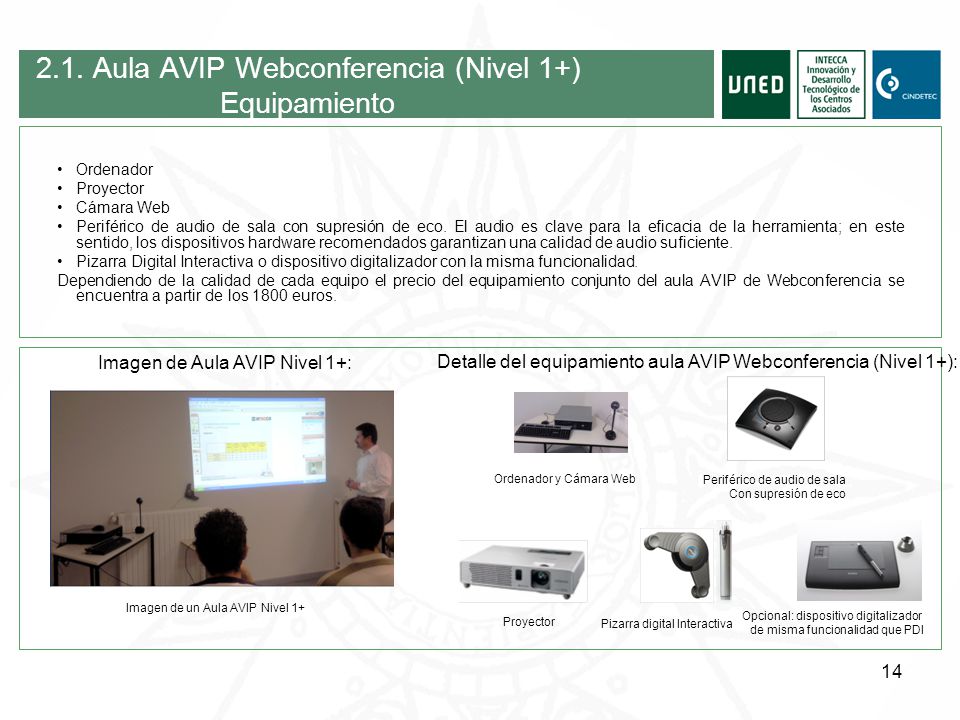 2.1. Aula AVIP Webconferencia (Nivel 1+)
Equipamiento

UNED

INTECCA
Innovación y Desarrollo Tecnológico de los Centros Asociados

CINDETEC

• Ordenador
• Proyector
• Cámara Web
• Periférico de audio de sala con supresión de eco. El audio es clave para la eficacia de la herramienta; en este sentido, los dispositivos hardware recomendados garantizan una calidad de audio suficiente.
• Pizarra Digital Interactiva o dispositivo digitalizador con la misma funcionalidad.
Dependiendo de la calidad de cada equipo el precio del equipamiento conjunto del aula AVIP de Webconferencia se encuentra a partir de los 1800 euros.

Imagen de Aula AVIP Nivel 1+:

Imagen de un Aula AVIP Nivel 1+

Detalle del equipamiento aula AVIP Webconferencia (Nivel 1+):

Ordenador y Cámara Web

Periférico de audio de sala
Con supresión de eco

Proyector

Pizarra digital Interactiva

Opcional: dispositivo digitalizador de misma funcionalidad que PDI

14